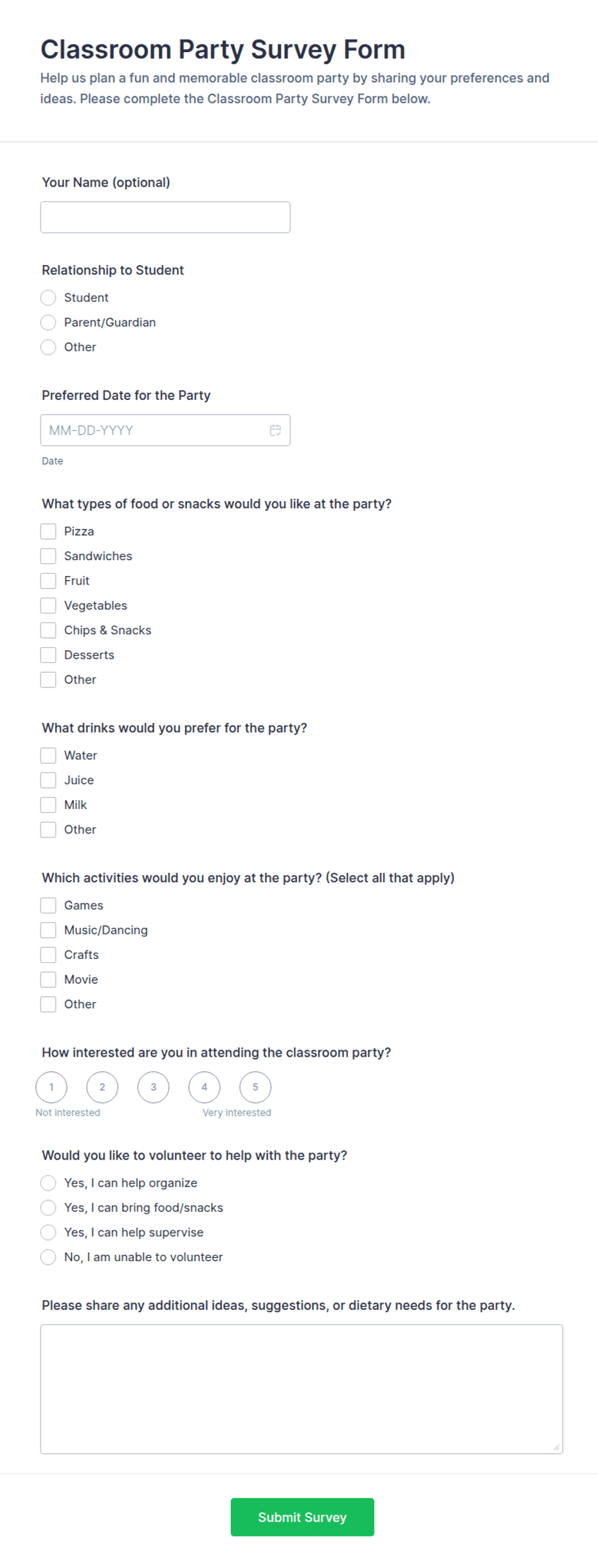 Classroom Party Survey Form

Help us plan a fun and memorable classroom party by sharing your preferences and ideas. Please complete the Classroom Party Survey Form below.

Your Name (optional)

Relationship to Student

Student

Parent/Guardian

Other

Preferred Date for the Party

MM-DD-YYYY

Date

What types of food or snacks would you like at the party?

Pizza

Sandwiches

Fruit

Vegetables

Chips & Snacks

Desserts

Other

What drinks would you prefer for the party?

Water

Juice

Milk

Other

Which activities would you enjoy at the party? (Select all that apply)

Games

Music/Dancing

Crafts

Movie

Other

How interested are you in attending the classroom party?

1 2 3 4 5

Not interested Very interested

Would you like to volunteer to help with the party?

Yes, I can help organize

Yes, I can bring food/snacks

Yes, I can help supervise

No, I am unable to volunteer

Please share any additional ideas, suggestions, or dietary needs for the party.

Submit Survey